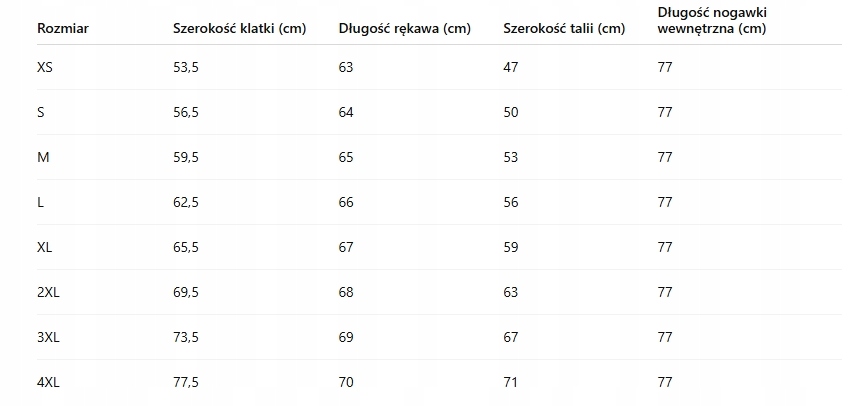 | Rozmiar | Szerokość klatki (cm) | Długość rękawa (cm) | Szerokość talii (cm) | Długość nogawki wewnętrzna (cm) |
|---|---|---|---|---|
| XS | 53,5 | 63 | 47 | 77 |
| S | 56,5 | 64 | 50 | 77 |
| M | 59,5 | 65 | 53 | 77 |
| L | 62,5 | 66 | 56 | 77 |
| XL | 65,5 | 67 | 59 | 77 |
| 2XL | 69,5 | 68 | 63 | 77 |
| 3XL | 73,5 | 69 | 67 | 77 |
| 4XL | 77,5 | 70 | 71 | 77 |